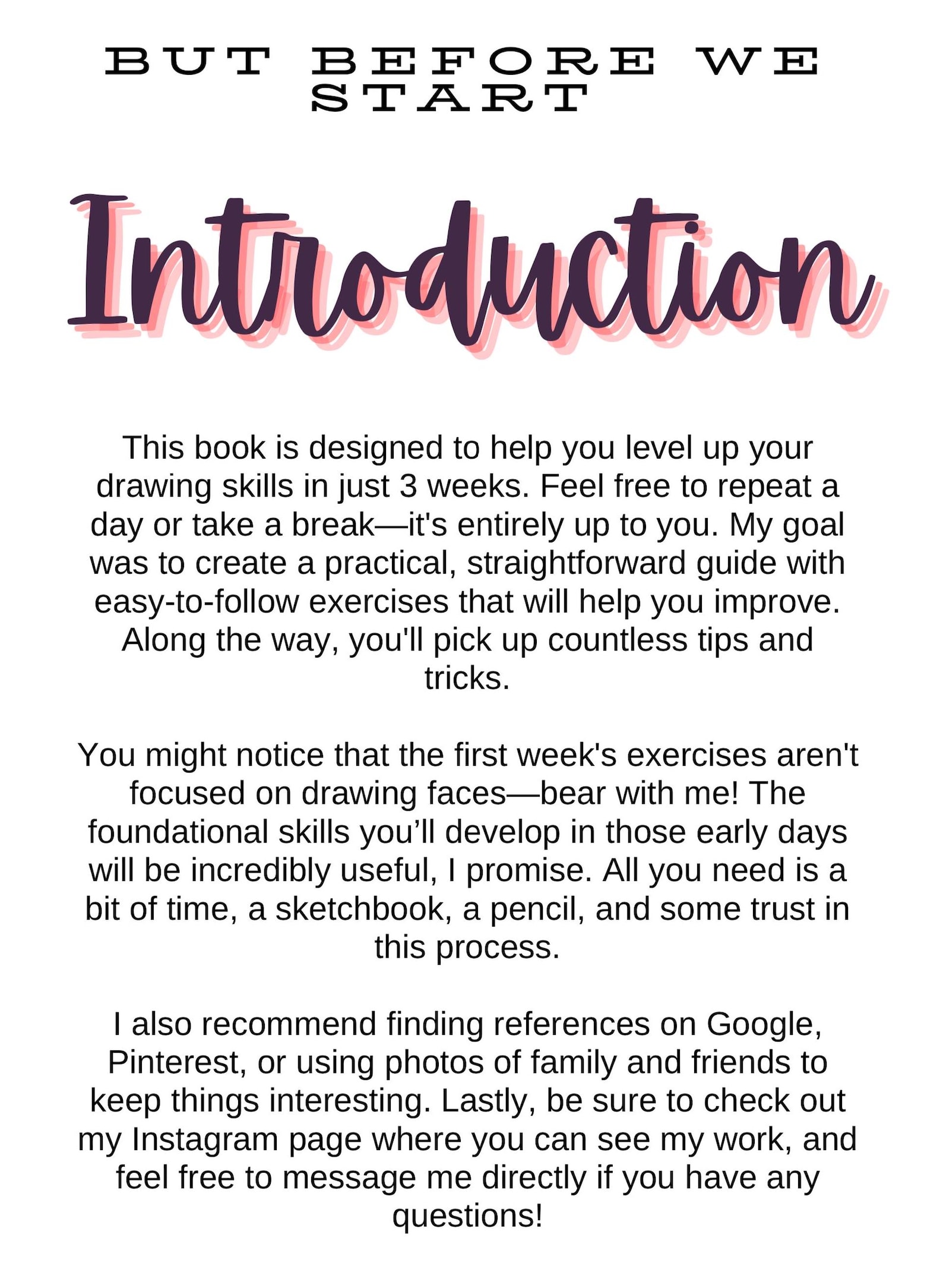 BUT BEFORE WE START

Introduction

This book is designed to help you level up your drawing skills in just 3 weeks. Feel free to repeat a day or take a break—it's entirely up to you. My goal was to create a practical, straightforward guide with easy-to-follow exercises that will help you improve. Along the way, you'll pick up countless tips and tricks.

You might notice that the first week's exercises aren't focused on drawing faces—bear with me! The foundational skills you'll develop in those early days will be incredibly useful, I promise. All you need is a bit of time, a sketchbook, a pencil, and some trust in this process.

I also recommend finding references on Google, Pinterest, or using photos of family and friends to keep things interesting. Lastly, be sure to check out my Instagram page where you can see my work, and feel free to message me directly if you have any questions!